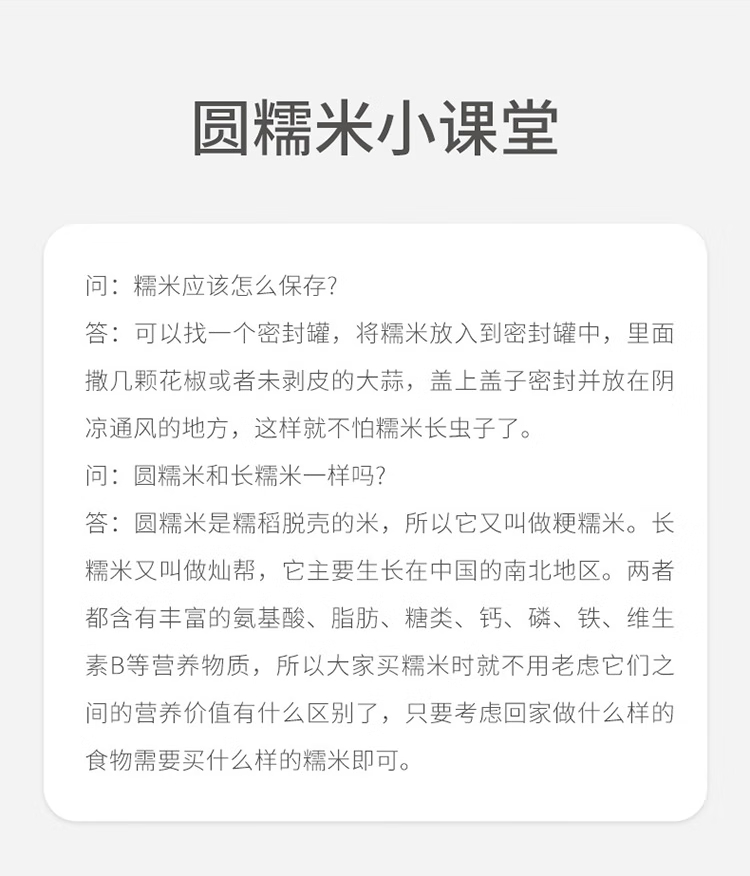 圆糯米小课堂

问：糯米应该怎么保存？
答：可以找一个密封罐，将糯米放入到密封罐中，里面撒几颗花椒或者未剥皮的大蒜，盖上盖子密封并放在阴凉通风的地方，这样就不怕糯米长虫子了。
问：圆糯米和长糯米一样吗？
答：圆糯米是糯稻脱壳的米，所以它又叫做粳糯米。长糯米又叫做灿帮，它主要生长在中国的南北地区。两者都含有丰富的氨基酸、脂肪、糖类、钙、磷、铁、维生素B等营养物质，所以大家买糯米时就不用老虑它们之间的营养价值有什么区别了，只要考虑回家做什么样的食物需要买什么样的糯米即可。